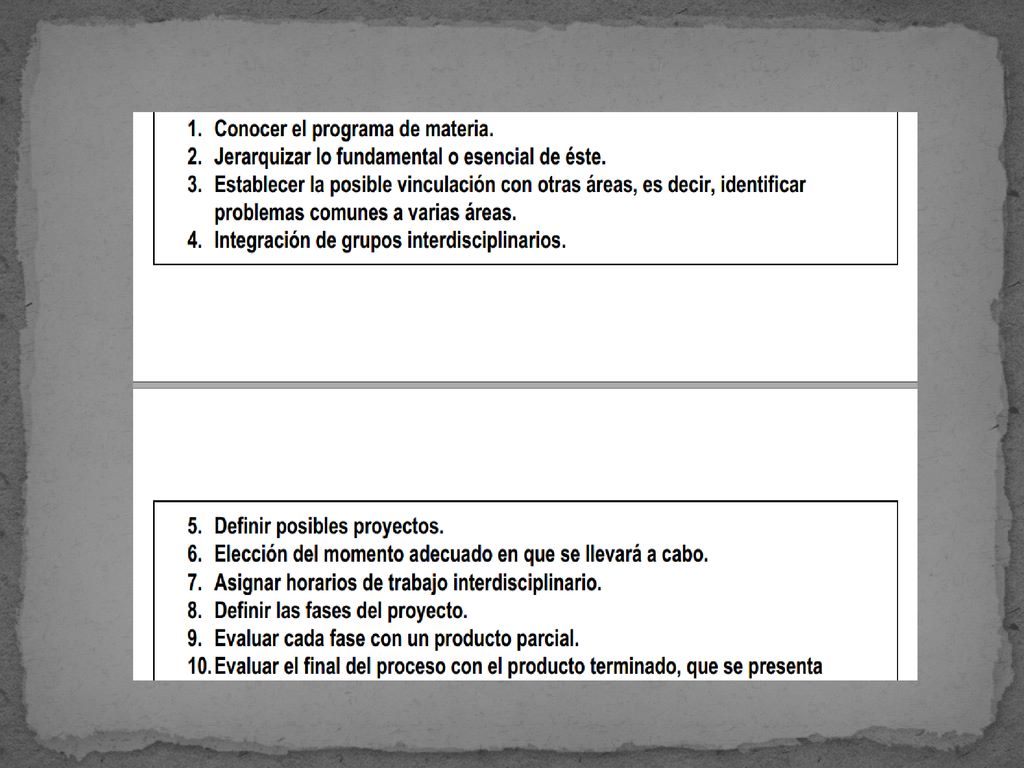 1. Conocer el programa de materia.
2. Jerarquizar lo fundamental o esencial de éste.
3. Establecer la posible vinculación con otras áreas, es decir, identificar problemas comunes a varias áreas.
4. Integración de grupos interdisciplinarios.

5. Definir posibles proyectos.
6. Elección del momento adecuado en que se llevará a cabo.
7. Asignar horarios de trabajo interdisciplinario.
8. Definir las fases del proyecto.
9. Evaluar cada fase con un producto parcial.
10. Evaluar el final del proceso con el producto terminado, que se presenta